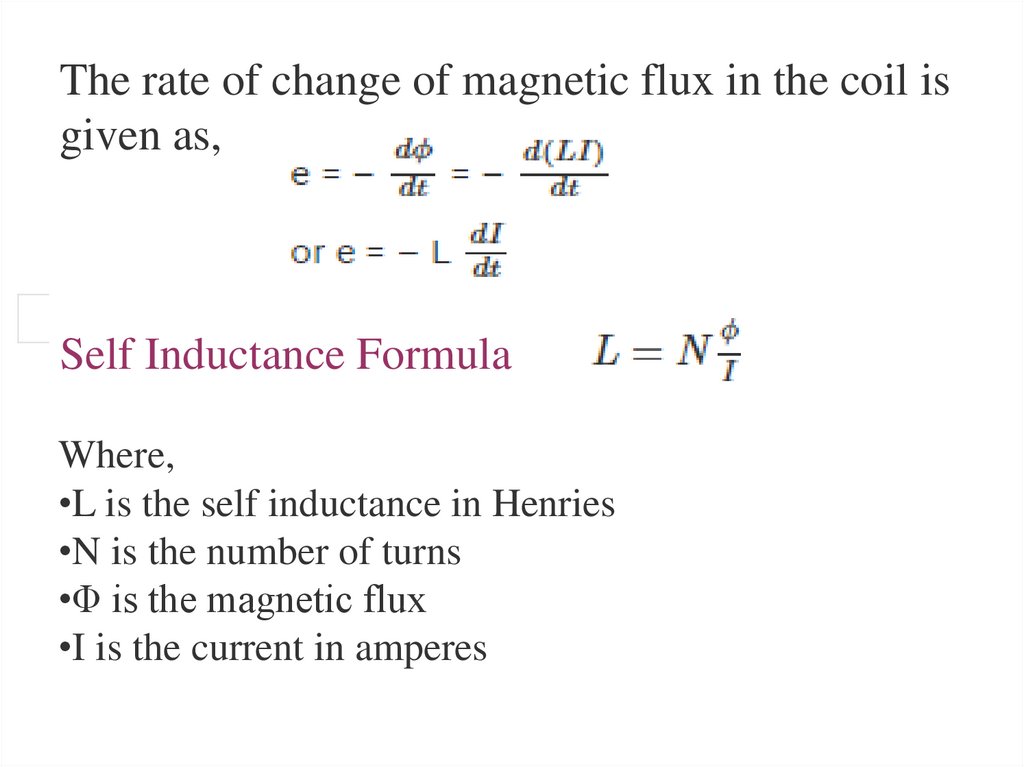 The rate of change of magnetic flux in the coil is given as,

$e = -\frac{d\phi}{dt} = -\frac{d(LI)}{dt}$

or $e = -L\frac{dI}{dt}$

Self Inductance Formula $L = N\frac{\phi}{I}$

Where,
•L is the self inductance in Henries
•N is the number of turns
•Φ is the magnetic flux
•I is the current in amperes